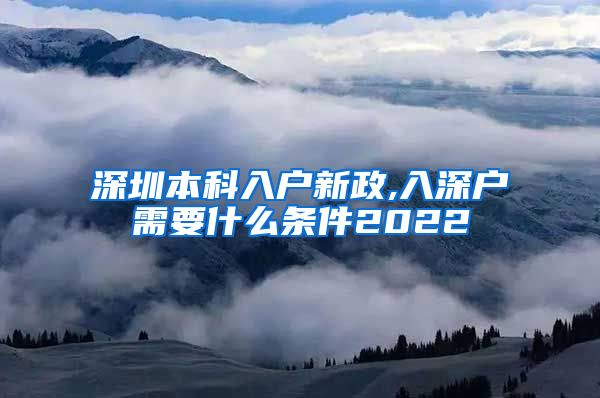 深圳本科入户新政,入深户需要什么条件2022